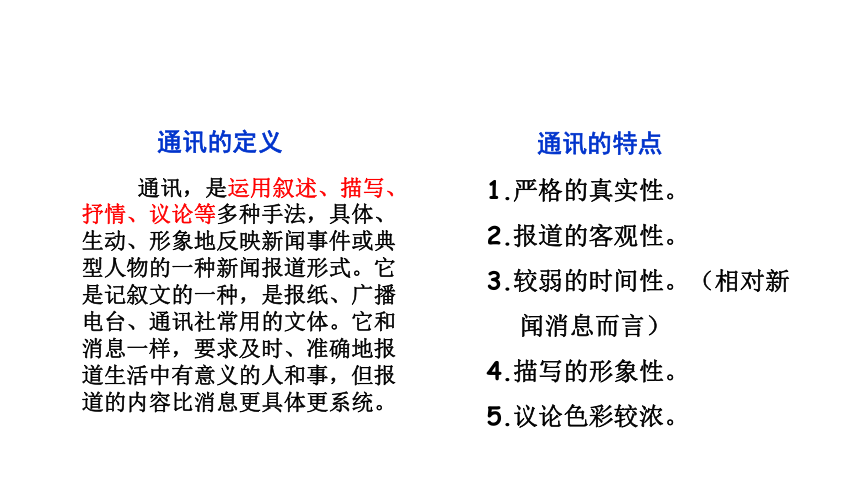 通讯的定义

通讯，是运用叙述、描写、抒情、议论等多种手法，具体、生动、形象地反映新闻事件或典型人物的一种新闻报道形式。它是记叙文的一种，是报纸、广播电台、通讯社常用的文体。它和消息一样，要求及时、准确地报道生活中有意义的人和事，但报道的内容比消息更具体更系统。

通讯的特点

1.严格的真实性。

2.报道的客观性。

3.较弱的时间性。（相对新闻消息而言）

4.描写的形象性。

5.议论色彩较浓。